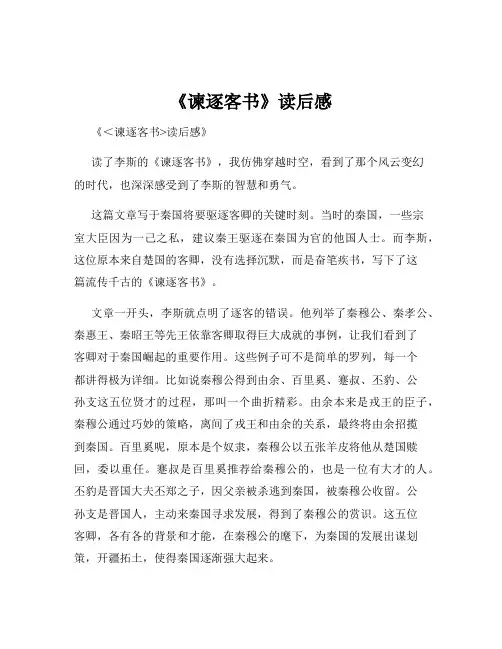 《谏逐客书》读后感

《<谏逐客书>读后感》

读了李斯的《谏逐客书》，我仿佛穿越时空，看到了那个风云变幻的时代，也深深感受到了李斯的智慧和勇气。

这篇文章写于秦国将要驱逐客卿的关键时刻。当时的秦国，一些宗室大臣因为一己之私，建议秦王驱逐在秦国为官的他国人士。而李斯，这位原本来自楚国的客卿，没有选择沉默，而是奋笔疾书，写下了这篇流传千古的《谏逐客书》。

文章一开头，李斯就点明了逐客的错误。他列举了秦穆公、秦孝公、秦惠王、秦昭王等先王依靠客卿取得巨大成就的事例，让我们看到了客卿对于秦国崛起的重要作用。这些例子可不是简单的罗列，每一个都讲得极为详细。比如说秦穆公得到由余、百里奚、蹇叔、丕豹、公孙支这五位贤才的过程，那叫一个曲折精彩。由余本来是戎王的臣子，秦穆公通过巧妙的策略，离间了戎王和由余的关系，最终将由余招揽到秦国。百里奚呢，原本是个奴隶，秦穆公以五张羊皮将他从楚国赎回，委以重任。蹇叔是百里奚推荐给秦穆公的，也是一位有大才的人。丕豹是晋国大夫丕郑之子，因父亲被杀逃到秦国，被秦穆公收留。公孙支是晋国人，主动来秦国寻求发展，得到了秦穆公的赏识。这五位客卿，各有各的背景和才能，在秦穆公的麾下，为秦国的发展出谋划策，开疆拓土，使得秦国逐渐强大起来。